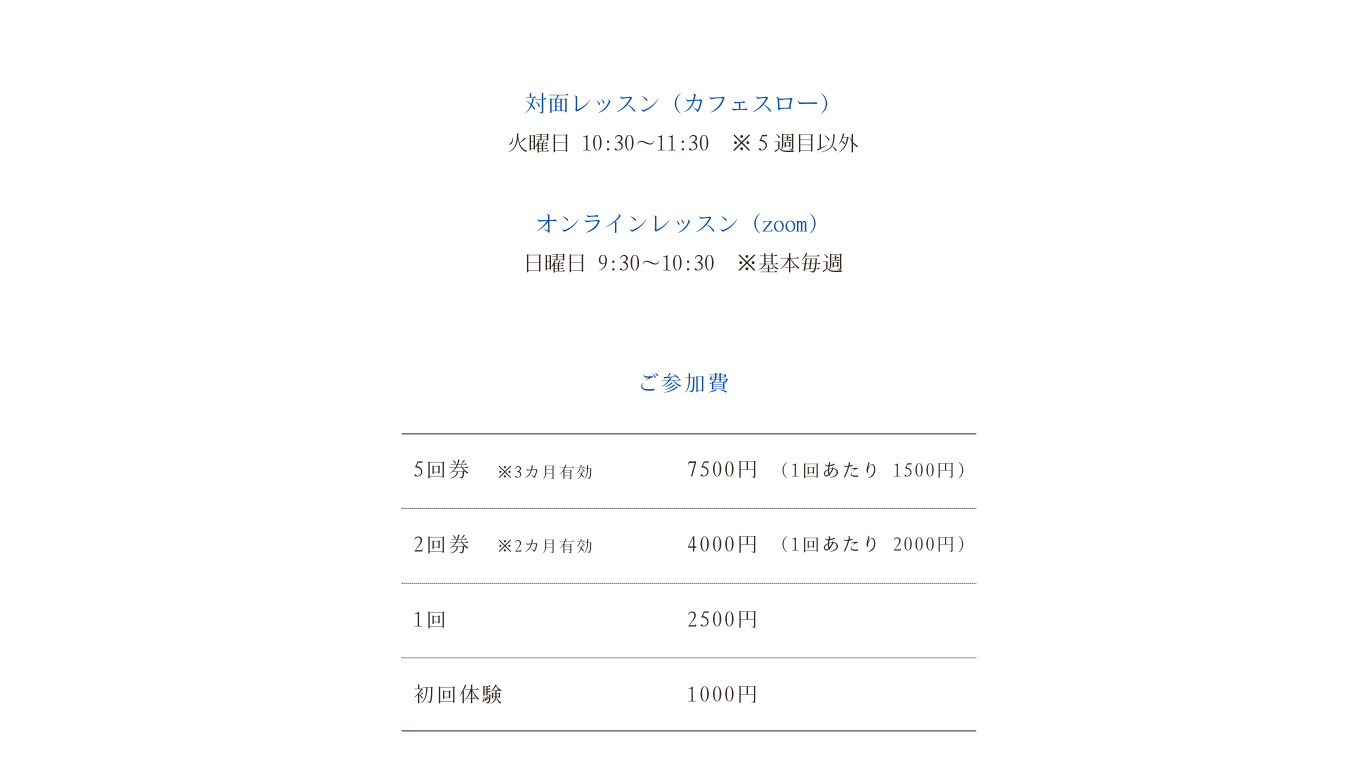 対面レッスン（カフェスロー）
火曜日 10:30〜11:30　※５週目以外

オンラインレッスン（zoom）
日曜日 9:30〜10:30　※基本毎週

ご参加費

| 5回券　※3カ月有効 | 7500円　（1回あたり 1500円） |
|---|---|
| 2回券　※2カ月有効 | 4000円　（1回あたり 2000円） |
| 1回 | 2500円 |
| 初回体験 | 1000円 |